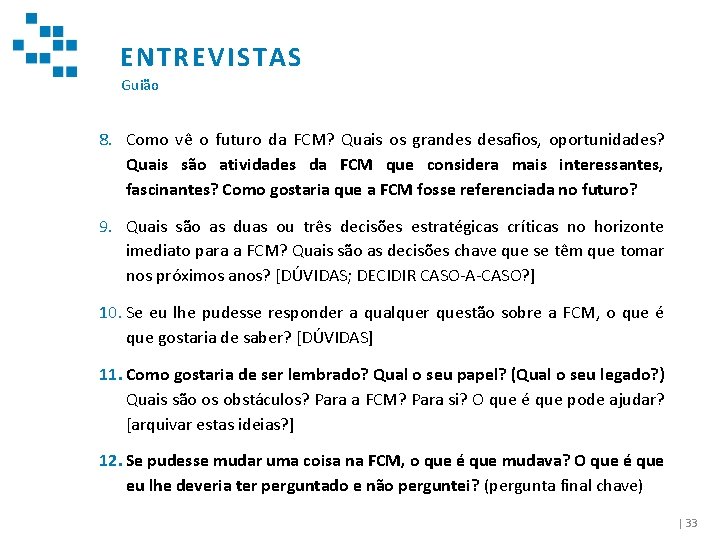 ENTREVISTAS
Guião

8. Como vê o futuro da FCM? Quais os grandes desafios, oportunidades? Quais são atividades da FCM que considera mais interessantes, fascinantes? Como gostaria que a FCM fosse referenciada no futuro?

9. Quais são as duas ou três decisões estratégicas críticas no horizonte imediato para a FCM? Quais são as decisões chave que se têm que tomar nos próximos anos? [DÚVIDAS; DECIDIR CASO-A-CASO?]

10. Se eu lhe pudesse responder a qualquer questão sobre a FCM, o que é que gostaria de saber? [DÚVIDAS]

11. Como gostaria de ser lembrado? Qual o seu papel? (Qual o seu legado?) Quais são os obstáculos? Para a FCM? Para si? O que é que pode ajudar? [arquivar estas ideias?]

12. Se pudesse mudar uma coisa na FCM, o que é que mudava? O que é que eu lhe deveria ter perguntado e não perguntei? (pergunta final chave)

| 33